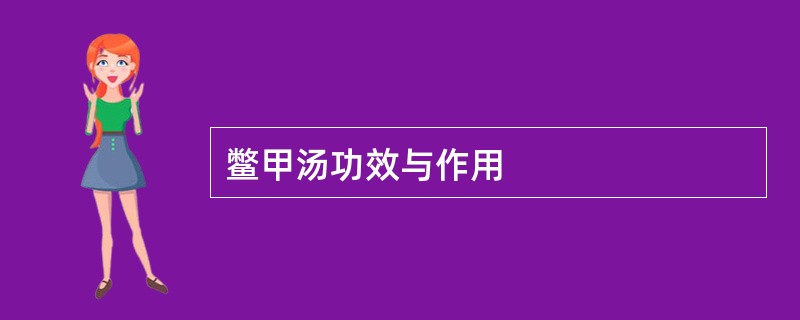 鳖甲汤功效与作用